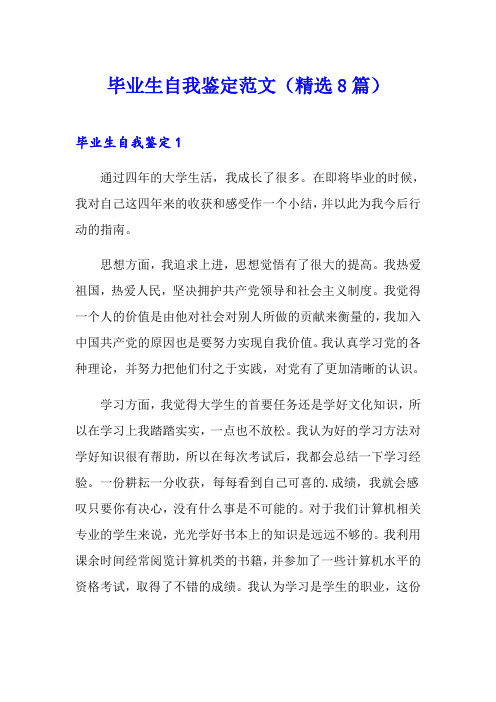 毕业生自我鉴定范文（精选8篇）

毕业生自我鉴定1

通过四年的大学生活，我成长了很多。在即将毕业的时候，我对自己这四年来的收获和感受作一个小结，并以此为我今后行动的指南。

思想方面，我追求上进，思想觉悟有了很大的提高。我热爱祖国，热爱人民，坚决拥护共产党领导和社会主义制度。我觉得一个人的价值是由他对社会对别人所做的贡献来衡量的，我加入中国共产党的原因也是要努力实现自我价值。我认真学习党的各种理论，并努力把他们付之于实践，对党有了更加清晰的认识。

学习方面，我觉得大学生的首要任务还是学好文化知识，所以在学习上我踏踏实实，一点也不放松。我认为好的学习方法对学好知识很有帮助，所以在每次考试后，我都会总结一下学习经验。一份耕耘一分收获，每每看到自己可喜的.成绩，我就会感叹只要你有决心，没有什么事是不可能的。对于我们计算机相关专业的学生来说，光光学好书本上的知识是远远不够的。我利用课余时间经常阅览计算机类的书籍，并参加了一些计算机水平的资格考试，取得了不错的成绩。我认为学习是学生的职业，这份